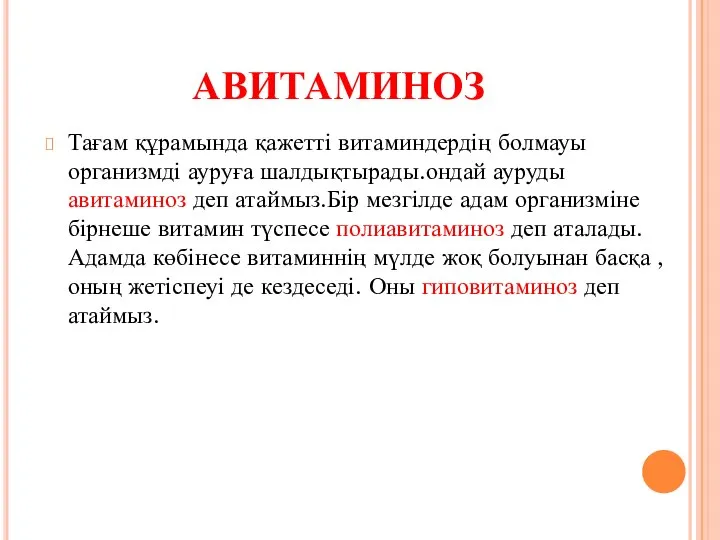 АВИТАМИНОЗ

Тағам құрамында қажетті витаминдердің болмауы организмді ауруға шалдықтырады.ондай ауруды авитаминоз деп атаймыз.Бір мезгілде адам организміне бірнеше витамин түспесе полиавитаминоз деп аталады. Адамда көбінесе витаминнің мүлде жоқ болуынан басқа , оның жетіспеуі де кездеседі. Оны гиповитаминоз деп атаймыз.